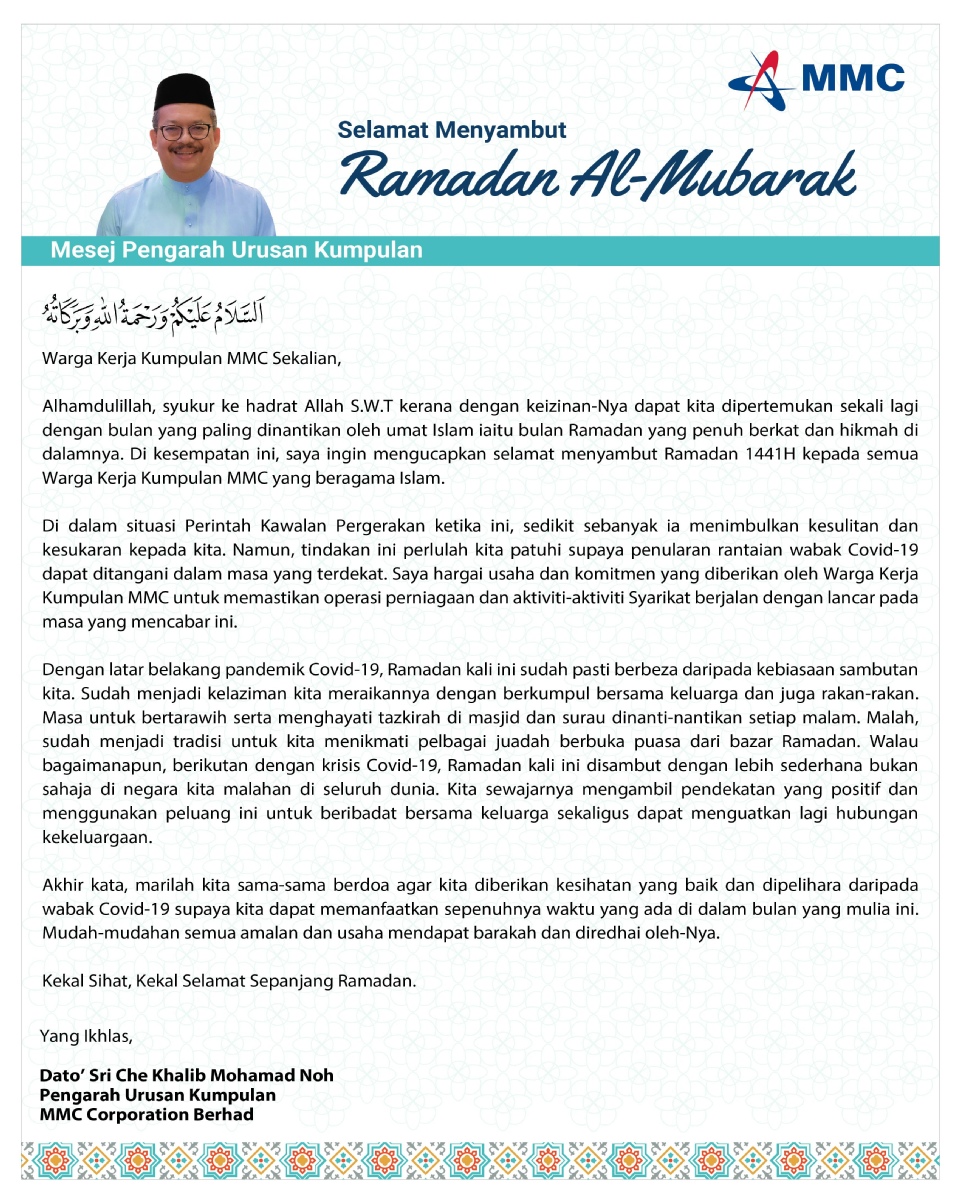 MMC

Selamat Menyambut

Ramadan Al-Mubarak

Mesej Pengarah Urusan Kumpulan

اَلسَّلَامُ عَلَيْكُمْ وَرَحْمَةُ اللهِ وَبَرَكَاتُهُ

Warga Kerja Kumpulan MMC Sekalian,

Alhamdulillah, syukur ke hadrat Allah S.W.T kerana dengan keizinan-Nya dapat kita dipertemukan sekali lagi dengan bulan yang paling dinantikan oleh umat Islam iaitu bulan Ramadan yang penuh berkat dan hikmah di dalamnya. Di kesempatan ini, saya ingin mengucapkan selamat menyambut Ramadan 1441H kepada semua Warga Kerja Kumpulan MMC yang beragama Islam.

Di dalam situasi Perintah Kawalan Pergerakan ketika ini, sedikit sebanyak ia menimbulkan kesulitan dan kesukaran kepada kita. Namun, tindakan ini perlulah kita patuhi supaya penularan rantaian wabak Covid-19 dapat ditangani dalam masa yang terdekat. Saya hargai usaha dan komitmen yang diberikan oleh Warga Kerja Kumpulan MMC untuk memastikan operasi perniagaan dan aktiviti-aktiviti Syarikat berjalan dengan lancar pada masa yang mencabar ini.

Dengan latar belakang pandemik Covid-19, Ramadan kali ini sudah pasti berbeza daripada kebiasaan sambutan kita. Sudah menjadi kelaziman kita meraikannya dengan berkumpul bersama keluarga dan juga rakan-rakan. Masa untuk bertarawih serta menghayati tazkirah di masjid dan surau dinanti-nantikan setiap malam. Malah, sudah menjadi tradisi untuk kita menikmati pelbagai juadah berbuka puasa dari bazar Ramadan. Walau bagaimanapun, berikutan dengan krisis Covid-19, Ramadan kali ini disambut dengan lebih sederhana bukan sahaja di negara kita malahan di seluruh dunia. Kita sewajarnya mengambil pendekatan yang positif dan menggunakan peluang ini untuk beribadat bersama keluarga sekaligus dapat menguatkan lagi hubungan kekeluargaan.

Akhir kata, marilah kita sama-sama berdoa agar kita diberikan kesihatan yang baik dan dipelihara daripada wabak Covid-19 supaya kita dapat memanfaatkan sepenuhnya waktu yang ada di dalam bulan yang mulia ini. Mudah-mudahan semua amalan dan usaha mendapat barakah dan diredhai oleh-Nya.

Kekal Sihat, Kekal Selamat Sepanjang Ramadan.

Yang Ikhlas,

Dato' Sri Che Khalib Mohamad Noh
Pengarah Urusan Kumpulan
MMC Corporation Berhad